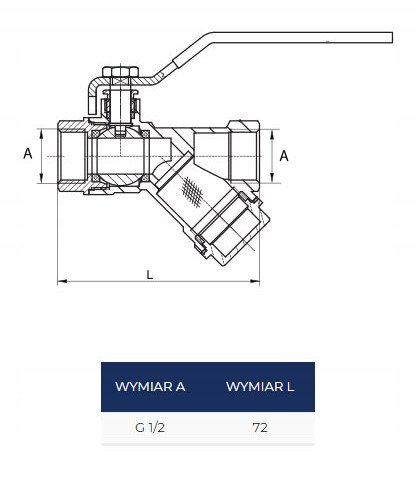 A

A

L

| WYMIAR A | WYMIAR L |
|---|---|
| G 1/2 | 72 |